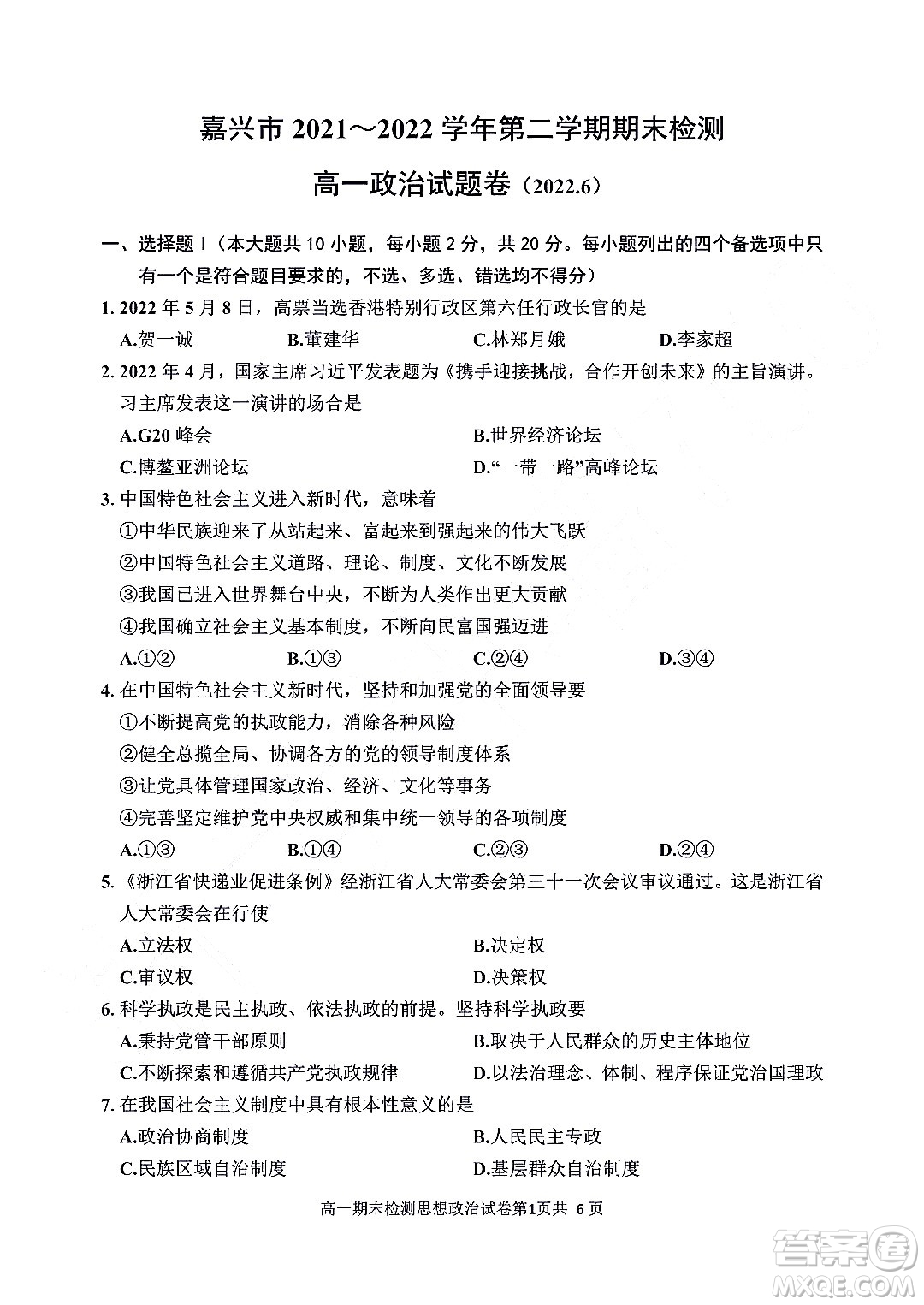 嘉兴市 2021～2022 学年第二学期期末检测

高一政治试题卷（2022.6）

一、选择题 I（本大题共 10 小题，每小题 2 分，共 20 分。每小题列出的四个备选项中只有一个是符合题目要求的，不选、多选、错选均不得分）

1. 2022 年 5 月 8 日，高票当选香港特别行政区第六任行政长官的是

A.贺一诚　B.董建华　C.林郑月娥　D.李家超

2. 2022 年 4 月，国家主席习近平发表题为《携手迎接挑战，合作开创未来》的主旨演讲。习主席发表这一演讲的场合是

A.G20 峰会　B.世界经济论坛

C.博鳌亚洲论坛　D.“一带一路”高峰论坛

3. 中国特色社会主义进入新时代，意味着

①中华民族迎来了从站起来、富起来到强起来的伟大飞跃

②中国特色社会主义道路、理论、制度、文化不断发展

③我国已进入世界舞台中央，不断为人类作出更大贡献

④我国确立社会主义基本制度，不断向民富国强迈进

A.①②　B.①③　C.②④　D.③④

4. 在中国特色社会主义新时代，坚持和加强党的全面领导要

①不断提高党的执政能力，消除各种风险

②健全总揽全局、协调各方的党的领导制度体系

③让党具体管理国家政治、经济、文化等事务

④完善坚定维护党中央权威和集中统一领导的各项制度

A.①③　B.①④　C.②③　D.②④

5.《浙江省快递业促进条例》经浙江省人大常委会第三十一次会议审议通过。这是浙江省人大常委会在行使

A.立法权　B.决定权

C.审议权　D.决策权

6. 科学执政是民主执政、依法执政的前提。坚持科学执政要

A.秉持党管干部原则　B.取决于人民群众的历史主体地位

C.不断探索和遵循共产党执政规律　D.以法治理念、体制、程序保证党治国理政

7. 在我国社会主义制度中具有根本性意义的是

A.政治协商制度　B.人民民主专政

C.民族区域自治制度　D.基层群众自治制度

高一期末检测思想政治试卷第1页共 6 页

答案圈
MXQE.COM